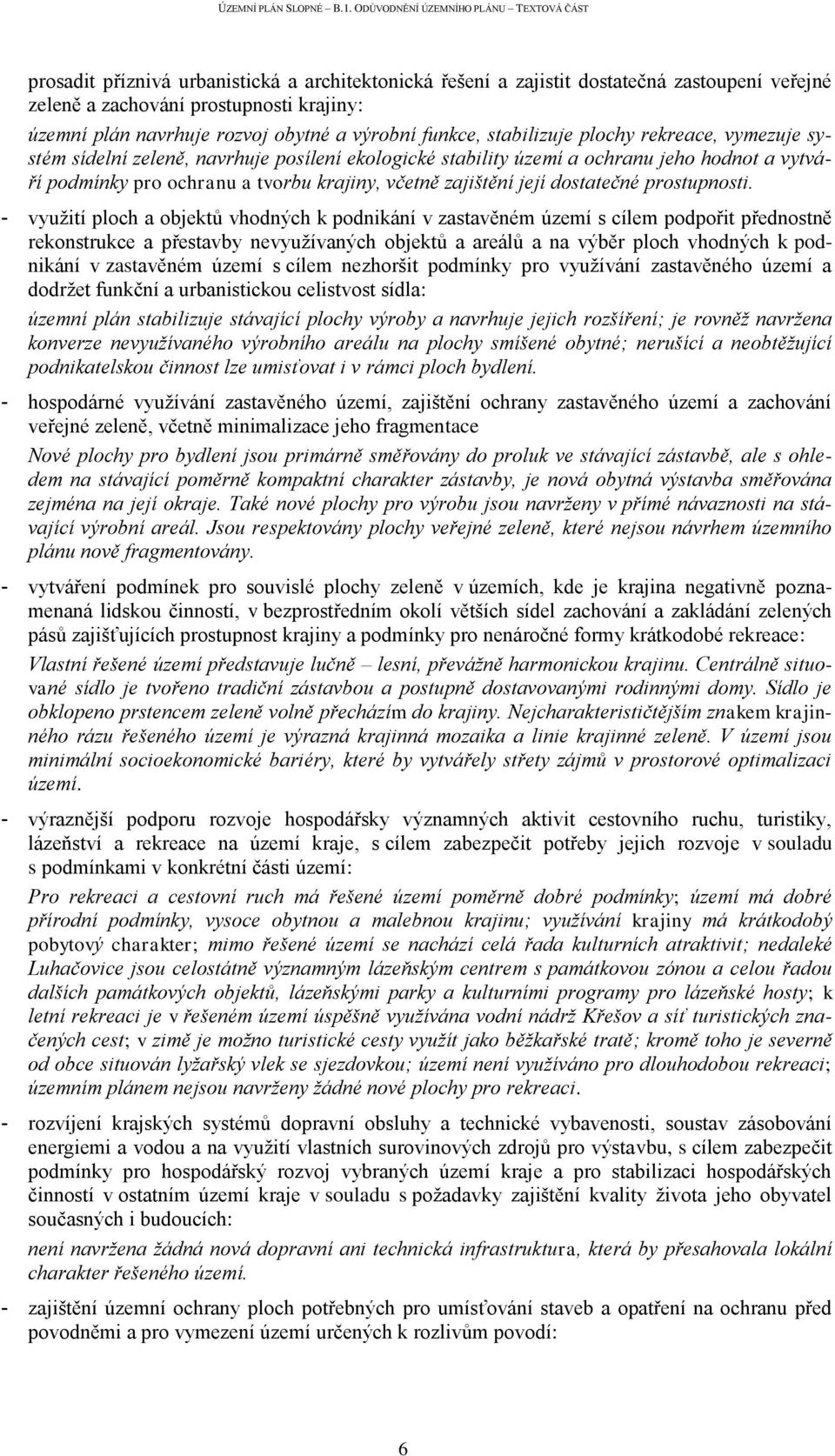 ÚZEMNÍ PLÁN SLOPNÉ – B.1. ODŮVODNĚNÍ ÚZEMNÍHO PLÁNU – TEXTOVÁ ČÁST

prosadit příznivá urbanistická a architektonická řešení a zajistit dostatečná zastoupení veřejné zeleně a zachování prostupnosti krajiny:
územní plán navrhuje rozvoj obytné a výrobní funkce, stabilizuje plochy rekreace, vymezuje systém sídelní zeleně, navrhuje posílení ekologické stability území a ochranu jeho hodnot a vytváří podmínky pro ochranu a tvorbu krajiny, včetně zajištění její dostatečné prostupnosti.

- využití ploch a objektů vhodných k podnikání v zastavěném území s cílem podpořit přednostně rekonstrukce a přestavby nevyužívaných objektů a areálů a na výběr ploch vhodných k podnikání v zastavěném území s cílem nezhoršit podmínky pro využívání zastavěného území a dodržet funkční a urbanistickou celistvost sídla:
územní plán stabilizuje stávající plochy výroby a navrhuje jejich rozšíření; je rovněž navržena konverze nevyužívaného výrobního areálu na plochy smíšené obytné; nerušící a neobtěžující podnikatelskou činnost lze umisťovat i v rámci ploch bydlení.

- hospodárné využívání zastavěného území, zajištění ochrany zastavěného území a zachování veřejné zeleně, včetně minimalizace jeho fragmentace
Nové plochy pro bydlení jsou primárně směřovány do proluk ve stávající zástavbě, ale s ohledem na stávající poměrně kompaktní charakter zástavby, je nová obytná výstavba směřována zejména na její okraje. Také nové plochy pro výrobu jsou navrženy v přímé návaznosti na stávající výrobní areál. Jsou respektovány plochy veřejné zeleně, které nejsou návrhem územního plánu nově fragmentovány.

- vytváření podmínek pro souvislé plochy zeleně v územích, kde je krajina negativně poznamenaná lidskou činností, v bezprostředním okolí větších sídel zachování a zakládání zelených pásů zajišťujících prostupnost krajiny a podmínky pro nenáročné formy krátkodobé rekreace:
Vlastní řešené území představuje lučně – lesní, převážně harmonickou krajinu. Centrálně situované sídlo je tvořeno tradiční zástavbou a postupně dostavovanými rodinnými domy. Sídlo je obklopeno prstencem zeleně volně přecházím do krajiny. Nejcharakterističtějším znakem krajinného rázu řešeného území je výrazná krajinná mozaika a linie krajinné zeleně. V území jsou minimální socioekonomické bariéry, které by vytvářely střety zájmů v prostorové optimalizaci území.

- výraznější podporu rozvoje hospodářsky významných aktivit cestovního ruchu, turistiky, lázeňství a rekreace na území kraje, s cílem zabezpečit potřeby jejich rozvoje v souladu s podmínkami v konkrétní části území:
Pro rekreaci a cestovní ruch má řešené území poměrně dobré podmínky; území má dobré přírodní podmínky, vysoce obytnou a malebnou krajinu; využívání krajiny má krátkodobý pobytový charakter; mimo řešené území se nachází celá řada kulturních atraktivit; nedaleké Luhačovice jsou celostátně významným lázeňským centrem s památkovou zónou a celou řadou dalších památkových objektů, lázeňskými parky a kulturními programy pro lázeňské hosty; k letní rekreaci je v řešeném území úspěšně využívána vodní nádrž Křešov a síť turistických značených cest; v zimě je možno turistické cesty využít jako běžkařské tratě; kromě toho je severně od obce situován lyžařský vlek se sjezdovkou; území není využíváno pro dlouhodobou rekreaci; územním plánem nejsou navrženy žádné nové plochy pro rekreaci.

- rozvíjení krajských systémů dopravní obsluhy a technické vybavenosti, soustav zásobování energiemi a vodou a na využití vlastních surovinových zdrojů pro výstavbu, s cílem zabezpečit podmínky pro hospodářský rozvoj vybraných území kraje a pro stabilizaci hospodářských činností v ostatním území kraje v souladu s požadavky zajištění kvality života jeho obyvatel současných i budoucích:
není navržena žádná nová dopravní ani technická infrastruktura, která by přesahovala lokální charakter řešeného území.

- zajištění územní ochrany ploch potřebných pro umísťování staveb a opatření na ochranu před povodněmi a pro vymezení území určených k rozlivům povodí:

6